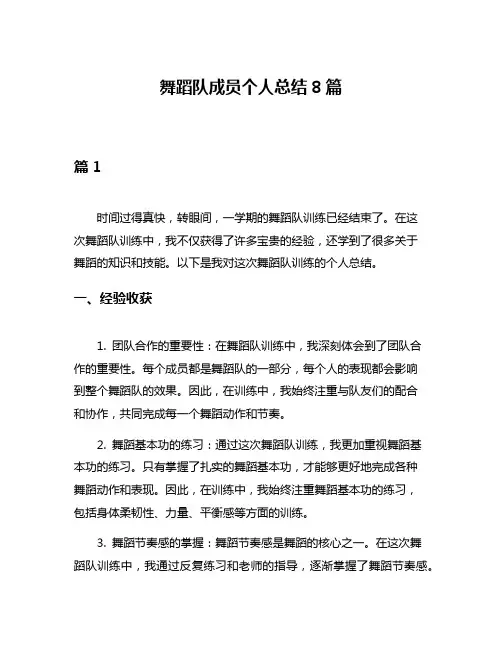 舞蹈队成员个人总结 8 篇

篇 1

时间过得真快，转眼间，一学期的舞蹈队训练已经结束了。在这次舞蹈队训练中，我不仅获得了许多宝贵的经验，还学到了很多关于舞蹈的知识和技能。以下是我对这次舞蹈队训练的个人总结。

一、经验收获

1. 团队合作的重要性：在舞蹈队训练中，我深刻体会到了团队合作的重要性。每个成员都是舞蹈队的一部分，每个人的表现都会影响到整个舞蹈队的效果。因此，在训练中，我始终注重与队友们的配合和协作，共同完成每一个舞蹈动作和节奏。

2. 舞蹈基本功的练习：通过这次舞蹈队训练，我更加重视舞蹈基本功的练习。只有掌握了扎实的舞蹈基本功，才能够更好地完成各种舞蹈动作和表现。因此，在训练中，我始终注重舞蹈基本功的练习，包括身体柔韧性、力量、平衡感等方面的训练。

3. 舞蹈节奏感的掌握：舞蹈节奏感是舞蹈的核心之一。在这次舞蹈队训练中，我通过反复练习和老师的指导，逐渐掌握了舞蹈节奏感。